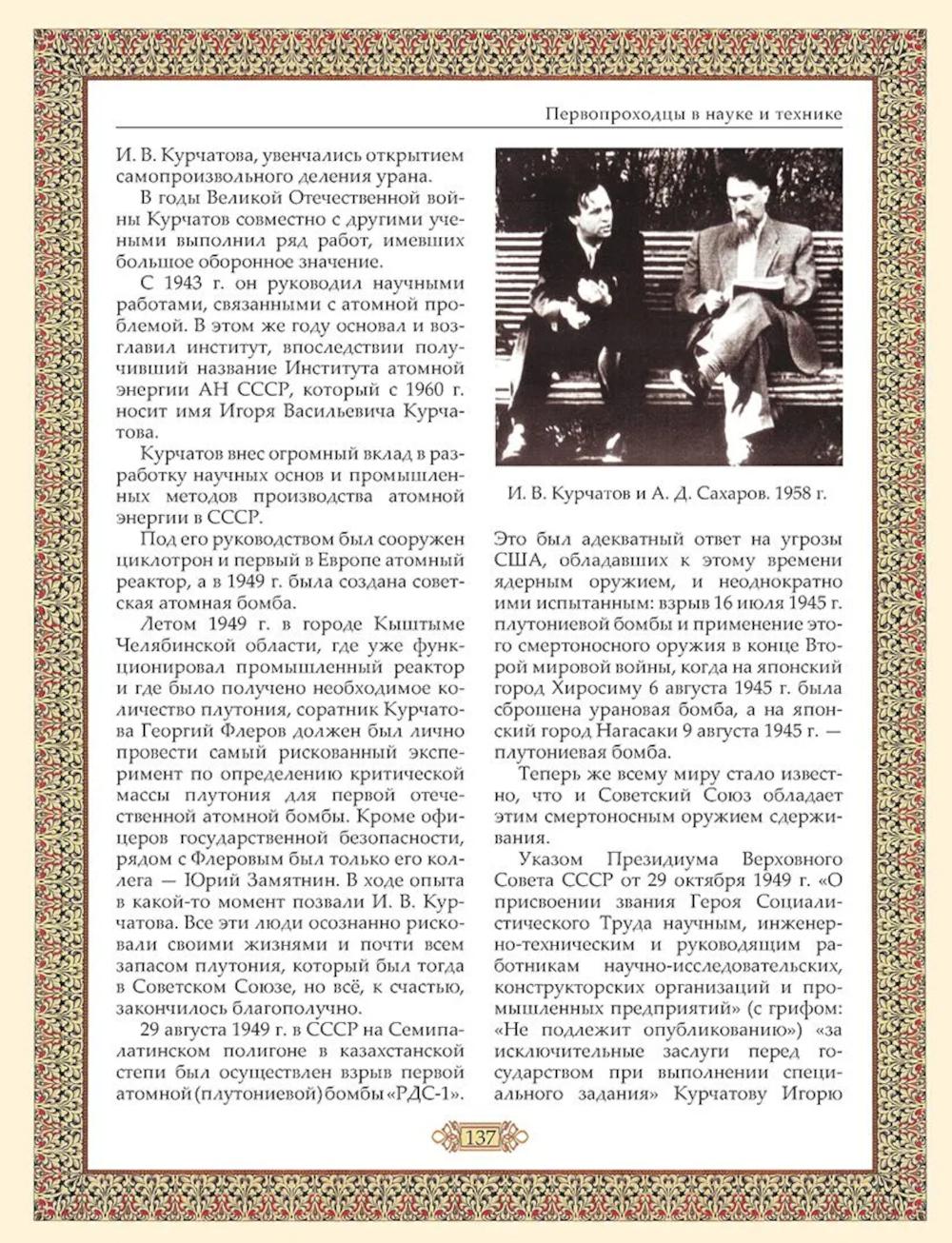 Первопроходцы в науке и технике

И. В. Курчатова, увенчались открытием самопроизвольного деления урана.

В годы Великой Отечественной войны Курчатов совместно с другими учеными выполнил ряд работ, имевших большое оборонное значение.

С 1943 г. он руководил научными работами, связанными с атомной проблемой. В этом же году основал и возглавил институт, впоследствии получивший название Института атомной энергии АН СССР, который с 1960 г. носит имя Игоря Васильевича Курчатова.

Курчатов внес огромный вклад в разработку научных основ и промышленных методов производства атомной энергии в СССР.

Под его руководством был сооружен циклотрон и первый в Европе атомный реактор, а в 1949 г. была создана советская атомная бомба.

Летом 1949 г. в городе Кыштыме Челябинской области, где уже функционировал промышленный реактор и где было получено необходимое количество плутония, соратник Курчатова Георгий Флеров должен был лично провести самый рискованный эксперимент по определению критической массы плутония для первой отечественной атомной бомбы. Кроме офицеров государственной безопасности, рядом с Флеровым был только его коллега — Юрий Замятнин. В ходе опыта в какой-то момент позвали И. В. Курчатова. Все эти люди осознанно рисковали своими жизнями и почти всем запасом плутония, который был тогда в Советском Союзе, но всё, к счастью, закончилось благополучно.

29 августа 1949 г. в СССР на Семипалатинском полигоне в казахстанской степи был осуществлен взрыв первой атомной (плутониевой) бомбы «РДС-1».

И. В. Курчатов и А. Д. Сахаров. 1958 г.

Это был адекватный ответ на угрозы США, обладавших к этому времени ядерным оружием, и неоднократно ими испытанным: взрыв 16 июля 1945 г. плутониевой бомбы и применение этого смертоносного оружия в конце Второй мировой войны, когда на японский город Хиросиму 6 августа 1945 г. была сброшена урановая бомба, а на японский город Нагасаки 9 августа 1945 г. — плутониевая бомба.

Теперь же всему миру стало известно, что и Советский Союз обладает этим смертоносным оружием сдерживания.

Указом Президиума Верховного Совета СССР от 29 октября 1949 г. «О присвоении звания Героя Социалистического Труда научным, инженерно-техническим и руководящим работникам научно-исследовательских, конструкторских организаций и промышленных предприятий» (с грифом: «Не подлежит опубликованию») «за исключительные заслуги перед государством при выполнении специального задания» Курчатову Игорю

137